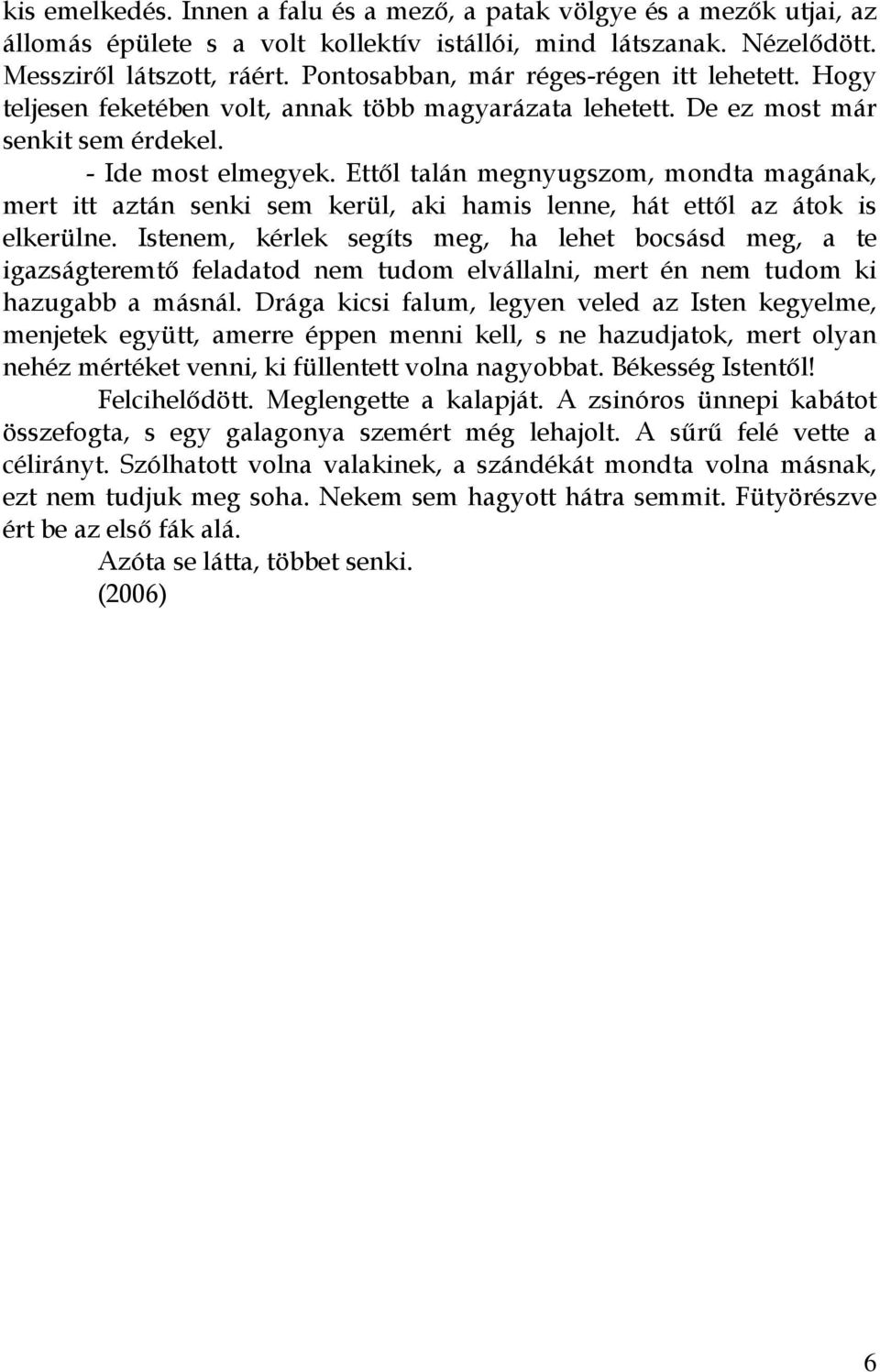 kis emelkedés. Innen a falu és a mező, a patak völgye és a mezők utjai, az állomás épülete s a volt kollektív istállói, mind látszanak. Nézelődött. Messziről látszott, ráért. Pontosabban, már réges-régen itt lehetett. Hogy teljesen feketében volt, annak több magyarázata lehetett. De ez most már senkit sem érdekel.

- Ide most elmegyek. Ettől talán megnyugszom, mondta magának, mert itt aztán senki sem kerül, aki hamis lenne, hát ettől az átok is elkerülne. Istenem, kérlek segíts meg, ha lehet bocsásd meg, a te igazságteremtő feladatod nem tudom elvállalni, mert én nem tudom ki hazugabb a másnál. Drága kicsi falum, legyen veled az Isten kegyelme, menjetek együtt, amerre éppen menni kell, s ne hazudjatok, mert olyan nehéz mértéket venni, ki füllentett volna nagyobbat. Békesség Istentől!

Felcihelődött. Meglengette a kalapját. A zsinóros ünnepi kabátot összefogta, s egy galagonya szemért még lehajolt. A sűrű felé vette a célirányt. Szólhatott volna valakinek, a szándékát mondta volna másnak, ezt nem tudjuk meg soha. Nekem sem hagyott hátra semmit. Fütyörészve ért be az első fák alá.

Azóta se látta, többet senki.

(2006)

6